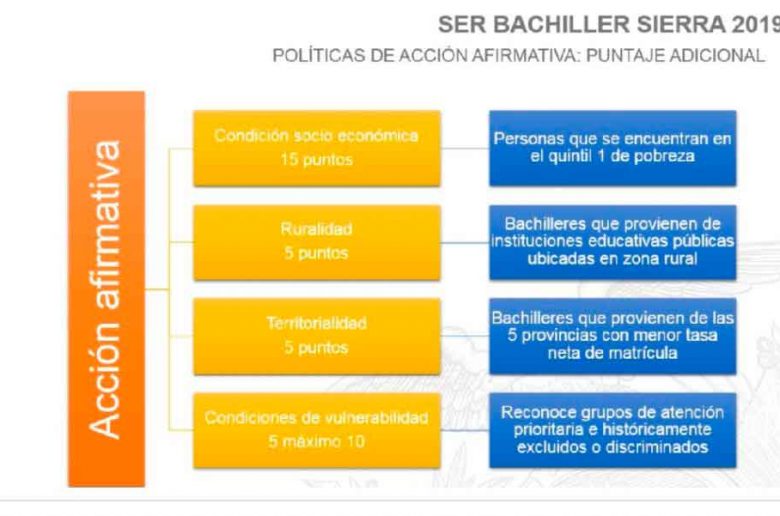 SER BACHILLER SIERRA 2019

POLÍTICAS DE ACCIÓN AFIRMATIVA: PUNTAJE ADICIONAL

Acción afirmativa

Condición socio económica
15 puntos

Personas que se encuentran en el quintil 1 de pobreza

Ruralidad
5 puntos

Bachilleres que provienen de instituciones educativas públicas ubicadas en zona rural

Territorialidad
5 puntos

Bachilleres que provienen de las 5 provincias con menor tasa neta de matrícula

Condiciones de vulnerabilidad
5 máximo 10

Reconoce grupos de atención prioritaria e históricamente excluidos o discriminados